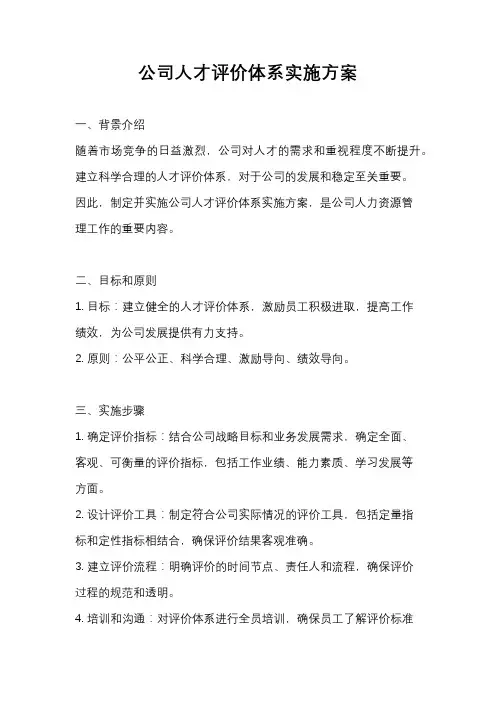 公司人才评价体系实施方案

一、背景介绍

随着市场竞争的日益激烈，公司对人才的需求和重视程度不断提升。建立科学合理的人才评价体系，对于公司的发展和稳定至关重要。因此，制定并实施公司人才评价体系实施方案，是公司人力资源管理工作的重要内容。

二、目标和原则

1. 目标：建立健全的人才评价体系，激励员工积极进取，提高工作绩效，为公司发展提供有力支持。

2. 原则：公平公正、科学合理、激励导向、绩效导向。

三、实施步骤

1. 确定评价指标：结合公司战略目标和业务发展需求，确定全面、客观、可衡量的评价指标，包括工作业绩、能力素质、学习发展等方面。

2. 设计评价工具：制定符合公司实际情况的评价工具，包括定量指标和定性指标相结合，确保评价结果客观准确。

3. 建立评价流程：明确评价的时间节点、责任人和流程，确保评价过程的规范和透明。

4. 培训和沟通：对评价体系进行全员培训，确保员工了解评价标准